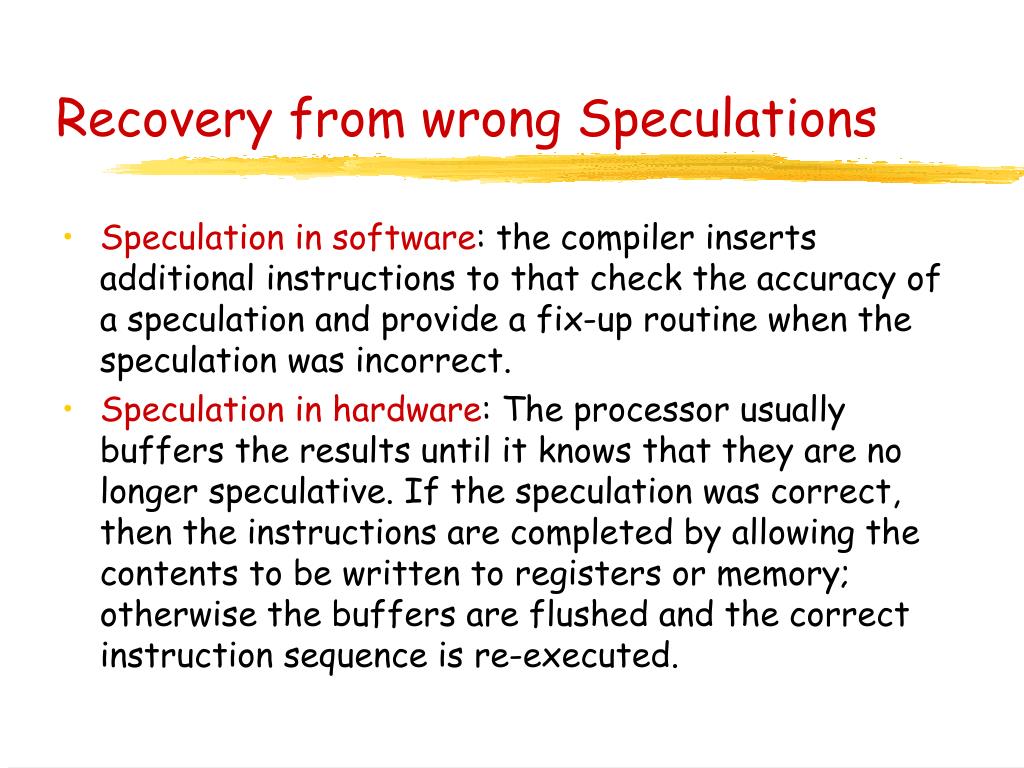 Recovery from wrong Speculations

• Speculation in software: the compiler inserts additional instructions to that check the accuracy of a speculation and provide a fix-up routine when the speculation was incorrect.
• Speculation in hardware: The processor usually buffers the results until it knows that they are no longer speculative. If the speculation was correct, then the instructions are completed by allowing the contents to be written to registers or memory; otherwise the buffers are flushed and the correct instruction sequence is re-executed.